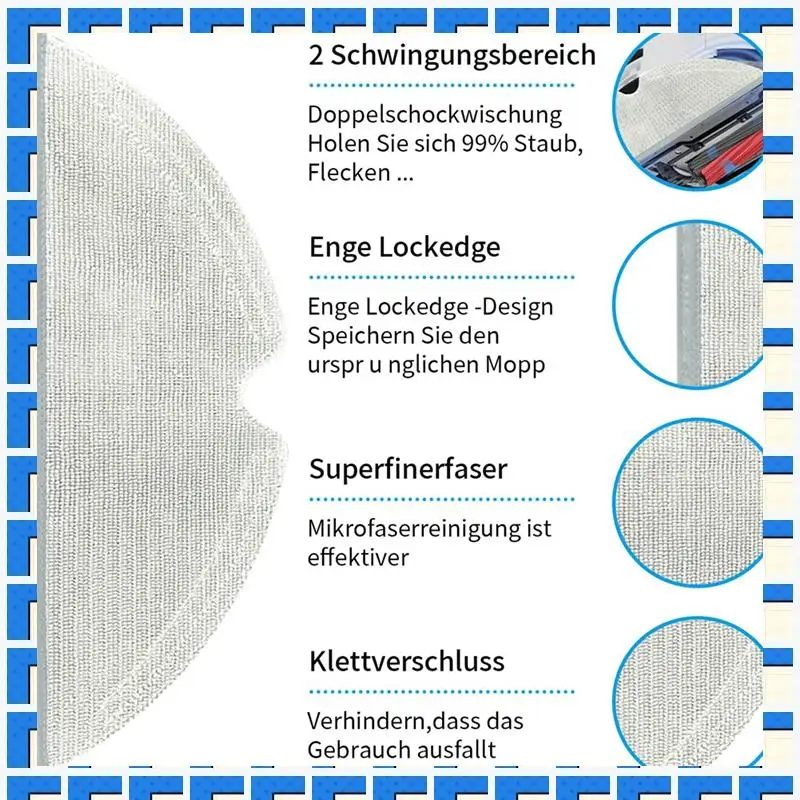 2 Schwingungsbereich

Doppelschockwischung
Holen Sie sich 99% Staub,
Flecken ...

Enge Lockedge

Enge Lockedge -Design
Speichern Sie den
urspr u nglichen Mopp

Superfinerfaser

Mikrofaserreinigung ist
effektiver

Klettverschluss

Verhindern,dass das
Gebrauch ausfallt